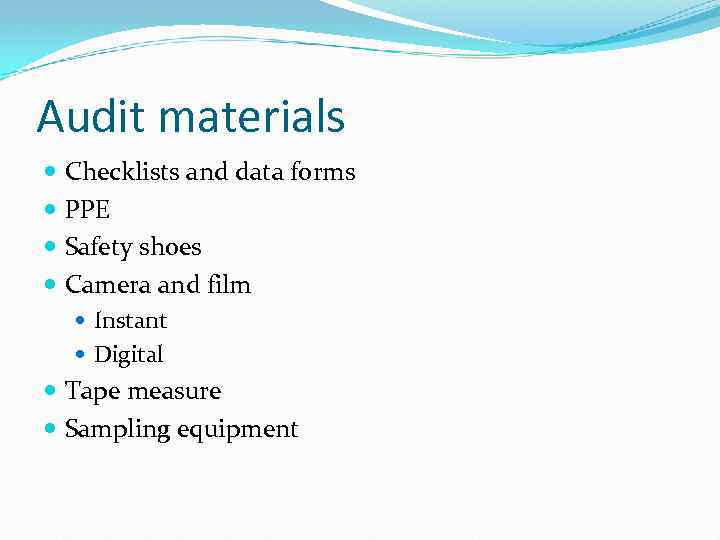 Audit materials

• Checklists and data forms
• PPE
• Safety shoes
• Camera and film
• Instant
• Digital
• Tape measure
• Sampling equipment